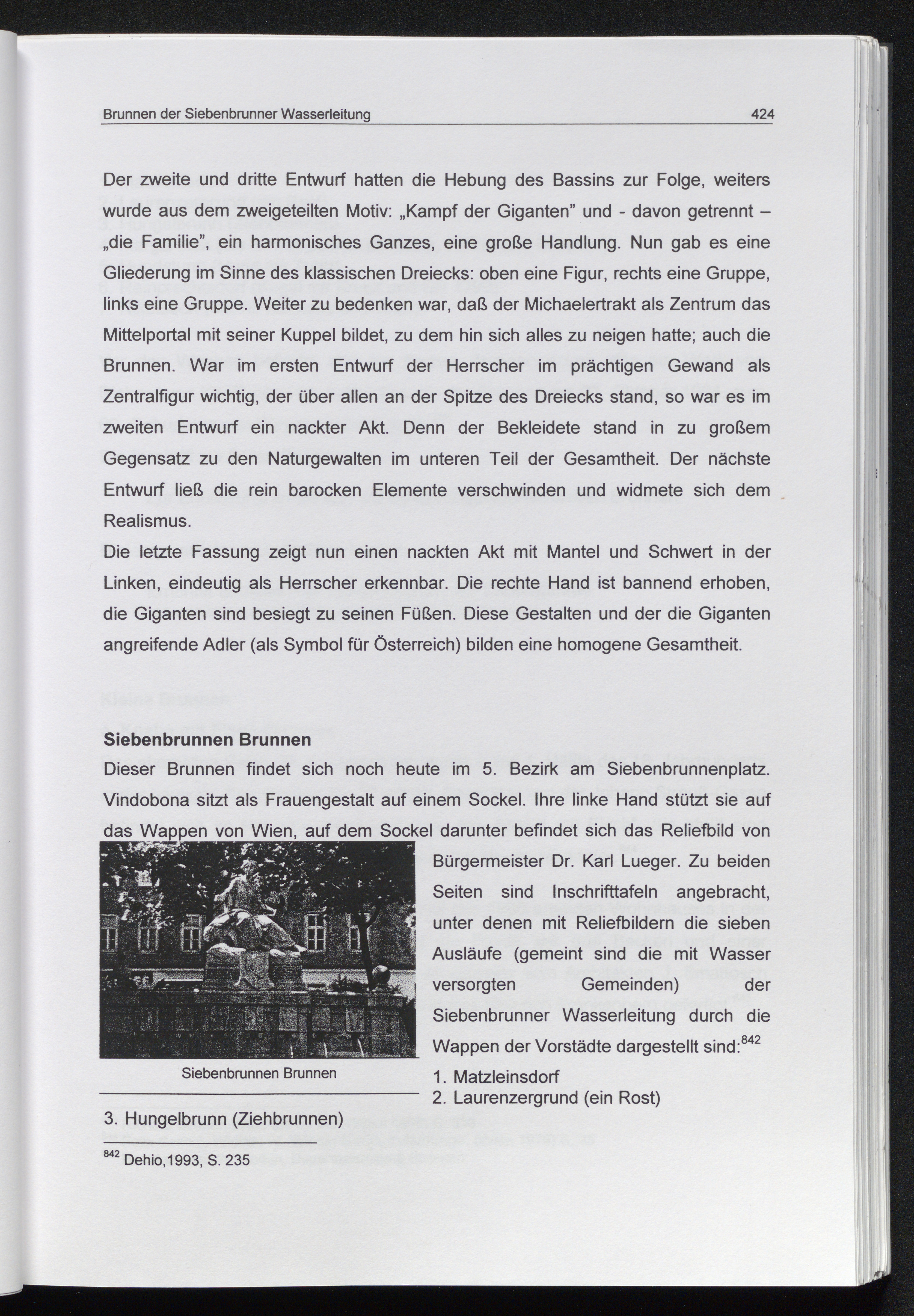 Brunnen der Siebenbrunner Wasserleitung 424

Der zweite und dritte Entwurf hatten die Hebung des Bassins zur Folge, weiters wurde aus dem zweigeteilten Motiv: „Kampf der Giganten” und - davon getrennt – „die Familie”, ein harmonisches Ganzes, eine große Handlung. Nun gab es eine Gliederung im Sinne des klassischen Dreiecks: oben eine Figur, rechts eine Gruppe, links eine Gruppe. Weiter zu bedenken war, daß der Michaelertrakt als Zentrum das Mittelportal mit seiner Kuppel bildet, zu dem hin sich alles zu neigen hatte; auch die Brunnen. War im ersten Entwurf der Herrscher im prächtigen Gewand als Zentralfigur wichtig, der über allen an der Spitze des Dreiecks stand, so war es im zweiten Entwurf ein nackter Akt. Denn der Bekleidete stand in zu großem Gegensatz zu den Naturgewalten im unteren Teil der Gesamtheit. Der nächste Entwurf ließ die rein barocken Elemente verschwinden und widmete sich dem Realismus.
Die letzte Fassung zeigt nun einen nackten Akt mit Mantel und Schwert in der Linken, eindeutig als Herrscher erkennbar. Die rechte Hand ist bannend erhoben, die Giganten sind besiegt zu seinen Füßen. Diese Gestalten und der die Giganten angreifende Adler (als Symbol für Österreich) bilden eine homogene Gesamtheit.

Siebenbrunnen Brunnen
Dieser Brunnen findet sich noch heute im 5. Bezirk am Siebenbrunnenplatz. Vindobona sitzt als Frauengestalt auf einem Sockel. Ihre linke Hand stützt sie auf das Wappen von Wien, auf dem Sockel darunter befindet sich das Reliefbild von Bürgermeister Dr. Karl Lueger. Zu beiden Seiten sind Inschrifttafeln angebracht, unter denen mit Reliefbildern die sieben Ausläufe (gemeint sind die mit Wasser versorgten Gemeinden) der Siebenbrunner Wasserleitung durch die Wappen der Vorstädte dargestellt sind:$^{842}$

Siebenbrunnen Brunnen

1. Matzleinsdorf
2. Laurenzergrund (ein Rost)
3. Hungelbrunn (Ziehbrunnen)

$^{842}$ Dehio,1993, S. 235